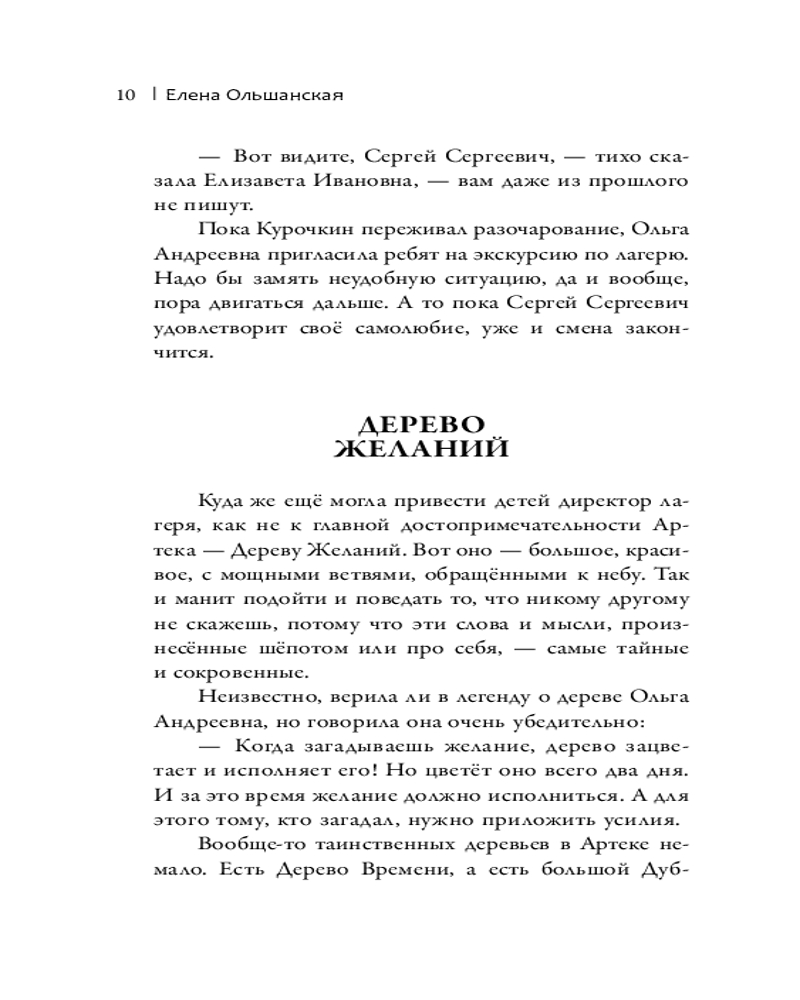 10 | Елена Ольшанская

— Вот видите, Сергей Сергеевич, — тихо сказала Елизавета Ивановна, — вам даже из прошлого не пишут.

Пока Курочкин переживал разочарование, Ольга Андреевна пригласила ребят на экскурсию по лагерю. Надо бы замять неудобную ситуацию, да и вообще, пора двигаться дальше. А то пока Сергей Сергеевич удовлетворит своё самолюбие, уже и смена закончится.

ДЕРЕВО ЖЕЛАНИЙ

Куда же ещё могла привести детей директор лагеря, как не к главной достопримечательности Артека — Дереву Желаний. Вот оно — большое, красивое, с мощными ветвями, обращёнными к небу. Так и манит подойти и поведать то, что никому другому не скажешь, потому что эти слова и мысли, произнесённые шёпотом или про себя, — самые тайные и сокровенные.

Неизвестно, верила ли в легенду о дереве Ольга Андреевна, но говорила она очень убедительно:

— Когда загадываешь желание, дерево зацветает и исполняет его! Но цветёт оно всего два дня. И за это время желание должно исполниться. А для этого тому, кто загадал, нужно приложить усилия.

Вообще-то таинственных деревьев в Артеке немало. Есть Дерево Времени, а есть большой Дуб-